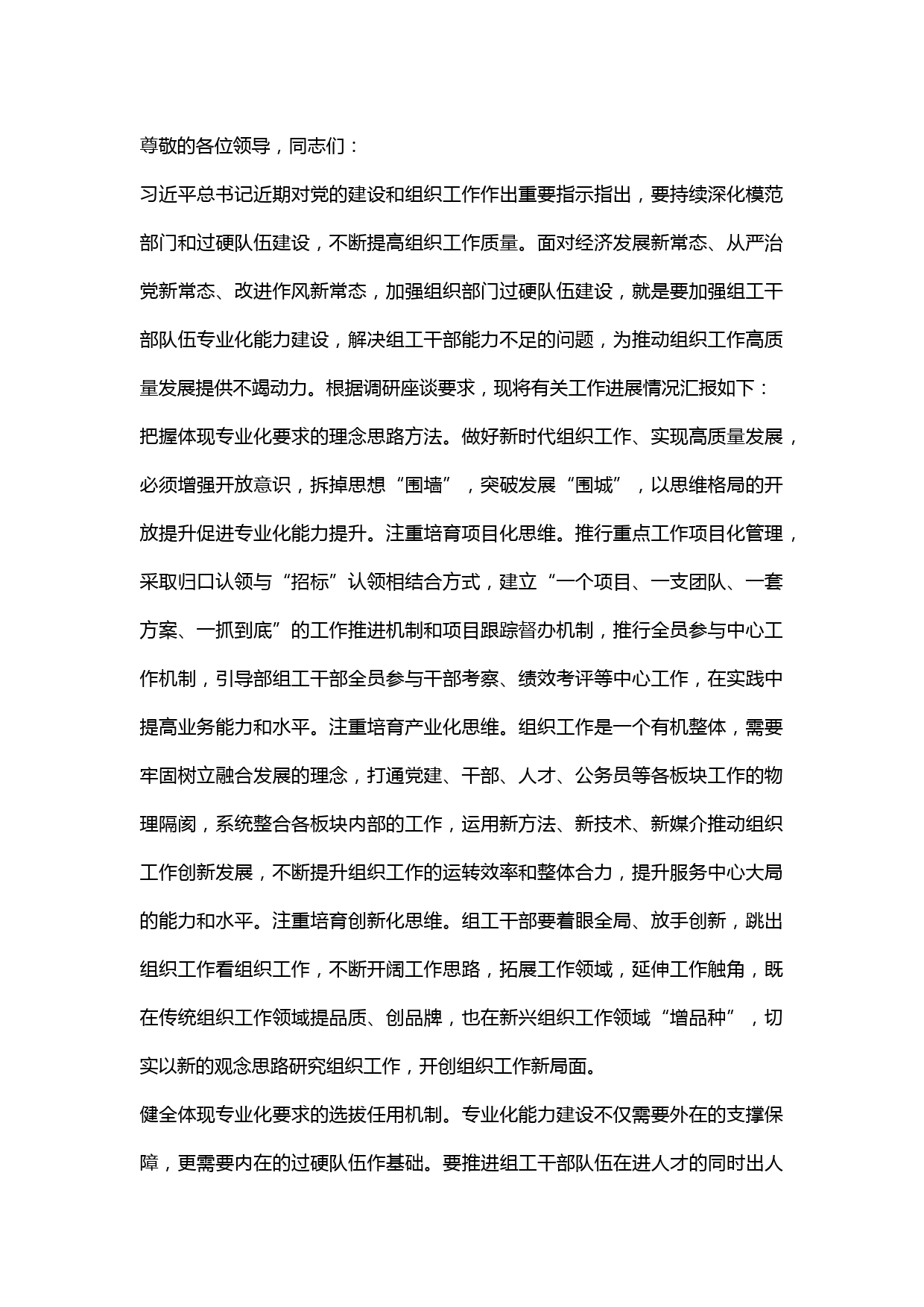 尊敬的各位领导，同志们：

习近平总书记近期对党的建设和组织工作作出重要指示指出，要持续深化模范部门和过硬队伍建设，不断提高组织工作质量。面对经济发展新常态、从严治党新常态、改进作风新常态，加强组织部门过硬队伍建设，就是要加强组工干部队伍专业化能力建设，解决组工干部能力不足的问题，为推动组织工作高质量发展提供不竭动力。根据调研座谈要求，现将有关工作进展情况汇报如下：

把握体现专业化要求的理念思路方法。做好新时代组织工作、实现高质量发展，必须增强开放意识，拆掉思想“围墙”，突破发展“围城”，以思维格局的开放提升促进专业化能力提升。注重培育项目化思维。推行重点工作项目化管理，采取归口认领与“招标”认领相结合方式，建立“一个项目、一支团队、一套方案、一抓到底”的工作推进机制和项目跟踪督办机制，推行全员参与中心工作机制，引导部组工干部全员参与干部考察、绩效考评等中心工作，在实践中提高业务能力和水平。注重培育产业化思维。组织工作是一个有机整体，需要牢固树立融合发展的理念，打通党建、干部、人才、公务员等各板块工作的物理隔阂，系统整合各板块内部的工作，运用新方法、新技术、新媒介推动组织工作创新发展，不断提升组织工作的运转效率和整体合力，提升服务中心大局的能力和水平。注重培育创新化思维。组工干部要着眼全局、放手创新，跳出组织工作看组织工作，不断开阔工作思路，拓展工作领域，延伸工作触角，既在传统组织工作领域提品质、创品牌，也在新兴组织工作领域“增品种”，切实以新的观念思路研究组织工作，开创组织工作新局面。

健全体现专业化要求的选拔任用机制。专业化能力建设不仅需要外在的支撑保障，更需要内在的过硬队伍作基础。要推进组工干部队伍在进人才的同时出人